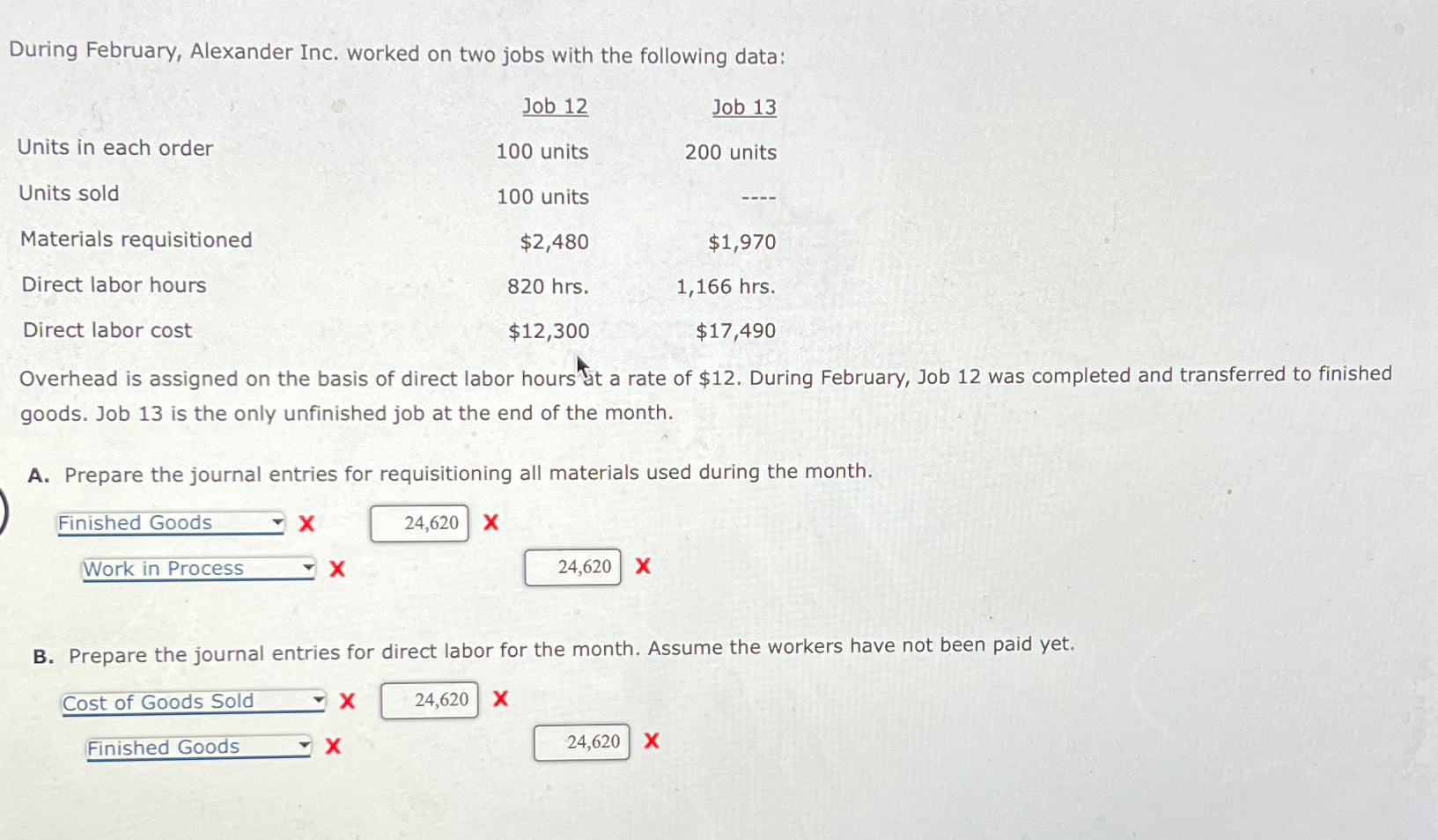 During February, Alexander Inc. worked on two jobs with the following data:

| | Job 12 | Job 13 |
|---|---|---|
| Units in each order | 100 units | 200 units |
| Units sold | 100 units | ---- |
| Materials requisitioned | \$2,480 | \$1,970 |
| Direct labor hours | 820 hrs. | 1,166 hrs. |
| Direct labor cost | \$12,300 | \$17,490 |

Overhead is assigned on the basis of direct labor hours at a rate of \$12. During February, Job 12 was completed and transferred to finished goods. Job 13 is the only unfinished job at the end of the month.

A. Prepare the journal entries for requisitioning all materials used during the month.

Finished Goods X 24,620 X

Work in Process X 24,620 X

B. Prepare the journal entries for direct labor for the month. Assume the workers have not been paid yet.

Cost of Goods Sold X 24,620 X

Finished Goods X 24,620 X